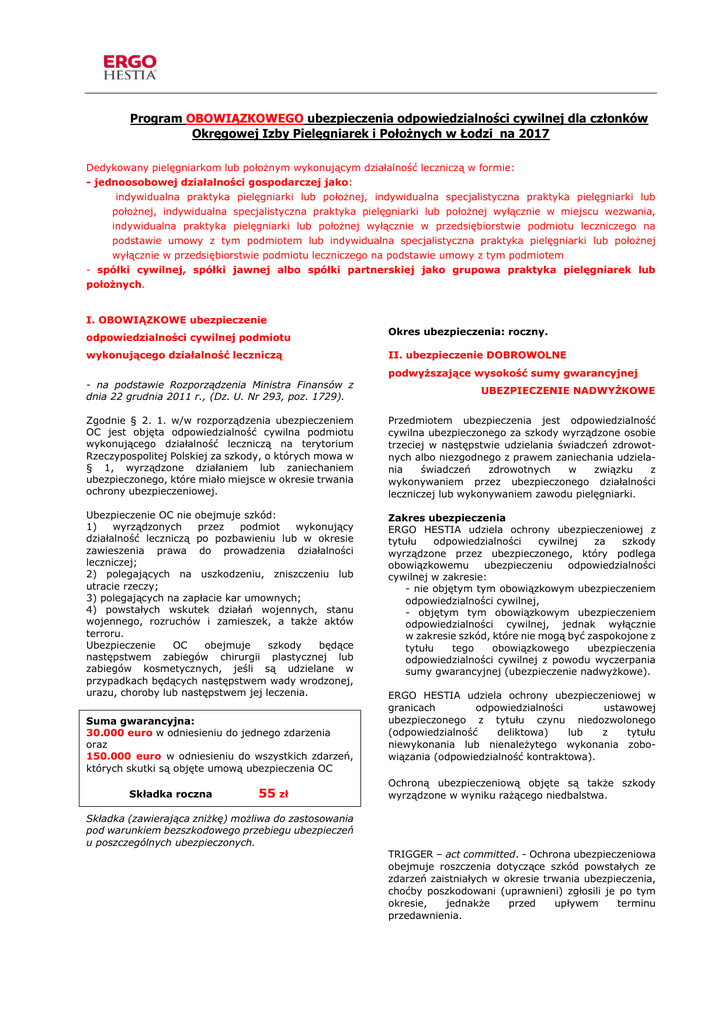 ERGO
HESTIA

Program OBOWIĄZKOWEGO ubezpieczenia odpowiedzialności cywilnej dla członków Okręgowej Izby Pielęgniarek i Położnych w Łodzi na 2017

Dedykowany pielęgniarkom lub położnym wykonującym działalność leczniczą w formie:
- jednoosobowej działalności gospodarczej jako:
indywidualna praktyka pielęgniarki lub położnej, indywidualna specjalistyczna praktyka pielęgniarki lub położnej, indywidualna specjalistyczna praktyka pielęgniarki lub położnej wyłącznie w miejscu wezwania, indywidualna praktyka pielęgniarki lub położnej wyłącznie w przedsiębiorstwie podmiotu leczniczego na podstawie umowy z tym podmiotem lub indywidualna specjalistyczna praktyka pielęgniarki lub położnej wyłącznie w przedsiębiorstwie podmiotu leczniczego na podstawie umowy z tym podmiotem
- spółki cywilnej, spółki jawnej albo spółki partnerskiej jako grupowa praktyka pielęgniarek lub położnych.

I. OBOWIĄZKOWE ubezpieczenie odpowiedzialności cywilnej podmiotu wykonującego działalność leczniczą

- na podstawie Rozporządzenia Ministra Finansów z dnia 22 grudnia 2011 r., (Dz. U. Nr 293, poz. 1729).

Zgodnie § 2. 1. w/w rozporządzenia ubezpieczeniem OC jest objęta odpowiedzialność cywilna podmiotu wykonującego działalność leczniczą na terytorium Rzeczypospolitej Polskiej za szkody, o których mowa w § 1, wyrządzone działaniem lub zaniechaniem ubezpieczonego, które miało miejsce w okresie trwania ochrony ubezpieczeniowej.

Ubezpieczenie OC nie obejmuje szkód:
1) wyrządzonych przez podmiot wykonujący działalność leczniczą po pozbawieniu lub w okresie zawieszenia prawa do prowadzenia działalności leczniczej;
2) polegających na uszkodzeniu, zniszczeniu lub utracie rzeczy;
3) polegających na zapłacie kar umownych;
4) powstałych wskutek działań wojennych, stanu wojennego, rozruchów i zamieszek, a także aktów terroru.
Ubezpieczenie OC obejmuje szkody będące następstwem zabiegów chirurgii plastycznej lub zabiegów kosmetycznych, jeśli są udzielane w przypadkach będących następstwem wady wrodzonej, urazu, choroby lub następstwem jej leczenia.

Suma gwarancyjna:
30.000 euro w odniesieniu do jednego zdarzenia oraz
150.000 euro w odniesieniu do wszystkich zdarzeń, których skutki są objęte umową ubezpieczenia OC

Składka roczna 55 zł

Składka (zawierająca zniżkę) możliwa do zastosowania pod warunkiem bezszkodowego przebiegu ubezpieczeń u poszczególnych ubezpieczonych.

Okres ubezpieczenia: roczny.

II. ubezpieczenie DOBROWOLNE podwyższające wysokość sumy gwarancyjnej UBEZPIECZENIE NADWYŻKOWE

Przedmiotem ubezpieczenia jest odpowiedzialność cywilna ubezpieczonego za szkody wyrządzone osobie trzeciej w następstwie udzielania świadczeń zdrowotnych albo niezgodnego z prawem zaniechania udzielania świadczeń zdrowotnych w związku z wykonywaniem przez ubezpieczonego działalności leczniczej lub wykonywaniem zawodu pielęgniarki.

Zakres ubezpieczenia
ERGO HESTIA udziela ochrony ubezpieczeniowej z tytułu odpowiedzialności cywilnej za szkody wyrządzone przez ubezpieczonego, który podlega obowiązkowemu ubezpieczeniu odpowiedzialności cywilnej w zakresie:
- nie objętym tym obowiązkowym ubezpieczeniem odpowiedzialności cywilnej,
- objętym tym obowiązkowym ubezpieczeniem odpowiedzialności cywilnej, jednak wyłącznie w zakresie szkód, które nie mogą być zaspokojone z tytułu tego obowiązkowego ubezpieczenia odpowiedzialności cywilnej z powodu wyczerpania sumy gwarancyjnej (ubezpieczenie nadwyżkowe).

ERGO HESTIA udziela ochrony ubezpieczeniowej w granicach odpowiedzialności ustawowej ubezpieczonego z tytułu czynu niedozwolonego (odpowiedzialność deliktowa) lub z tytułu niewykonania lub nienależytego wykonania zobowiązania (odpowiedzialność kontraktowa).

Ochroną ubezpieczeniową objęte są także szkody wyrządzone w wyniku rażącego niedbalstwa.

TRIGGER – act committed. - Ochrona ubezpieczeniowa obejmuje roszczenia dotyczące szkód powstałych ze zdarzeń zaistniałych w okresie trwania ubezpieczenia, choćby poszkodowani (uprawnieni) zgłosili je po tym okresie, jednakże przed upływem terminu przedawnienia.